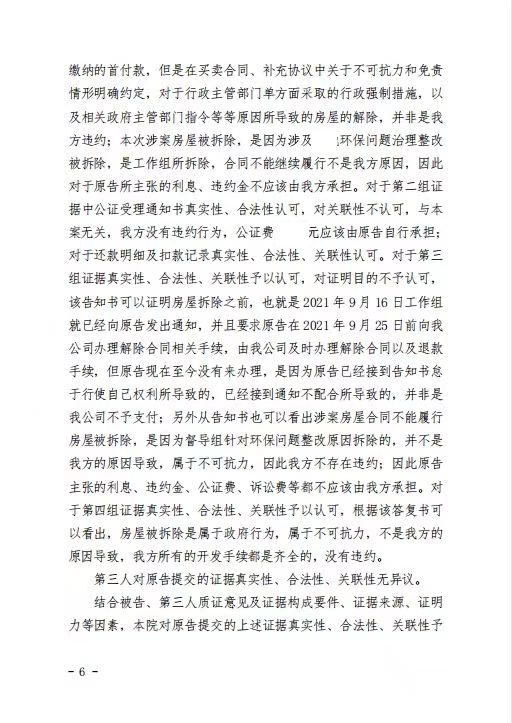 缴纳的首付款，但是在买卖合同、补充协议中关于不可抗力和免责情形明确约定，对于行政主管部门单方面采取的行政强制措施，以及相关政府主管部门指令等等原因所导致的房屋的解除，并非是我方违约；本次涉案房屋被拆除，是因为涉及 环保问题治理整改被拆除，是工作组所拆除，合同不能继续履行不是我方原因，因此对于原告所主张的利息、违约金不应该由我方承担。对于第二组证据中公证受理通知书真实性、合法性认可，对关联性不认可，与本案无关，我方没有违约行为，公证费 元应该由原告自行承担；对于还款明细及扣款记录真实性、合法性、关联性认可。对于第三组证据真实性、合法性、关联性予以认可，对证明目的不予认可，该告知书可以证明房屋拆除之前，也就是2021年9月16日工作组就已经向原告发出通知，并且要求原告在2021年9月25日前向我公司办理解除合同相关手续，由我公司及时办理解除合同以及退款手续，但原告现在至今没有来办理，是因为原告已经接到告知书怠于行使自己权利所导致的，已经接到通知不配合所导致的，并非是我公司不予支付；另外从告知书也可以看出涉案房屋合同不能履行房屋被拆除，是因为督导组针对环保问题整改原因拆除的，并不是我方的原因导致，属于不可抗力，因此我方不存在违约；因此原告主张的利息、违约金、公证费、诉讼费等都不应该由我方承担。对于第四组证据真实性、合法性、关联性予以认可，根据该答复书可以看出，房屋被拆除是属于政府行为，属于不可抗力，不是我方的原因导致，我方所有的开发手续都是齐全的，没有违约。

第三人对原告提交的证据真实性、合法性、关联性无异议。

结合被告、第三人质证意见及证据构成要件、证据来源、证明力等因素，本院对原告提交的上述证据真实性、合法性、关联性予

- 6 -